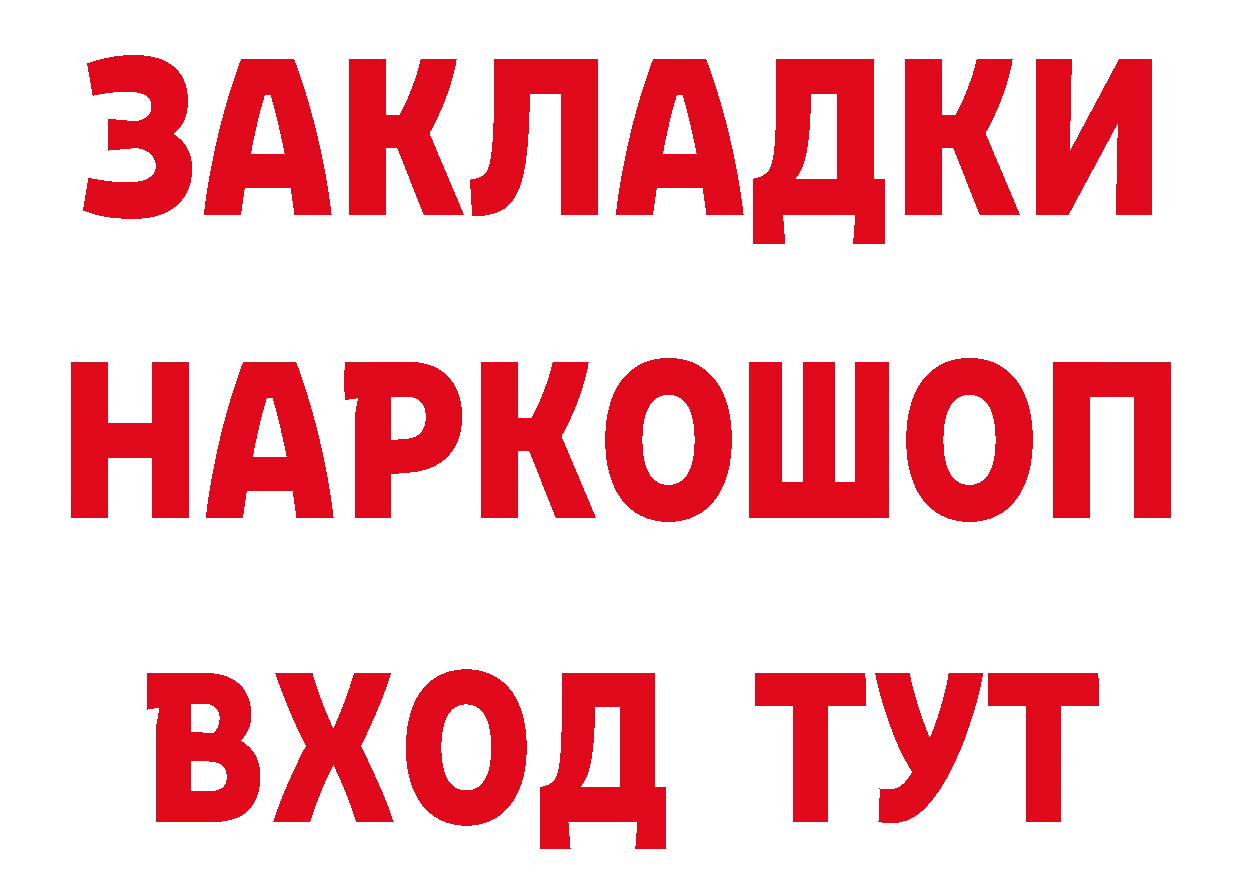 ЗАКЛАДКИ НАРКОШОП ВХОД ТУТ